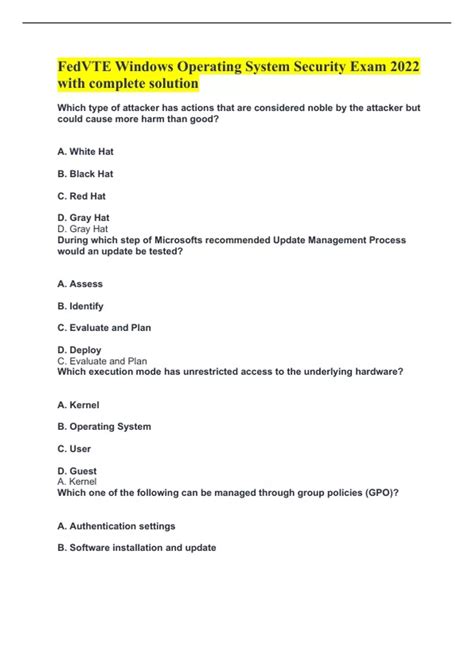 FedVTE Windows Operating System Security Exam 2022 with complete solution

Which type of attacker has actions that are considered noble by the attacker but could cause more harm than good?

A. White Hat

B. Black Hat

C. Red Hat

D. Gray Hat
D. Gray Hat
During which step of Microsofts recommended Update Management Process would an update be tested?

A. Assess

B. Identify

C. Evaluate and Plan

D. Deploy
C. Evaluate and Plan
Which execution mode has unrestricted access to the underlying hardware?

A. Kernel

B. Operating System

C. User

D. Guest
A. Kernel
Which one of the following can be managed through group policies (GPO)?

A. Authentication settings

B. Software installation and update